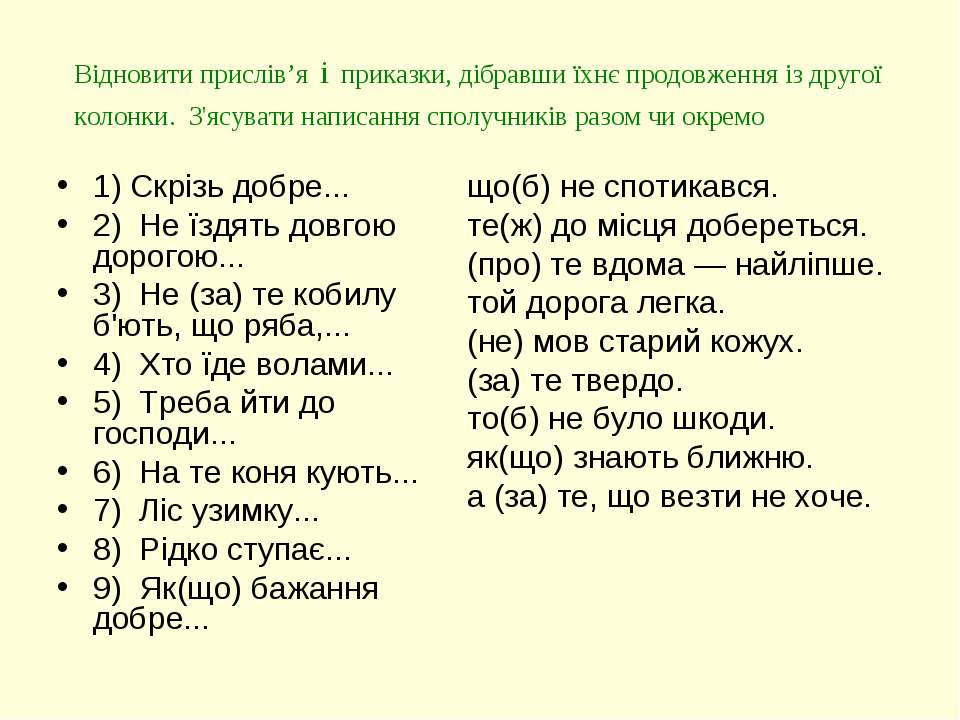 Відновити прислів'я і приказки, дібравши їхнє продовження із другої колонки. З'ясувати написання сполучників разом чи окремо

• 1) Скрізь добре...
• 2) Не їздять довгою дорогою...
• 3) Не (за) те кобилу б'ють, що ряба,...
• 4) Хто їде волами...
• 5) Треба йти до господи...
• 6) На те коня кують...
• 7) Ліс узимку...
• 8) Рідко ступає...
• 9) Як(що) бажання добре...

що(б) не спотикався.
те(ж) до місця добереться.
(про) те вдома — найліпше.
той дорога легка.
(не) мов старий кожух.
(за) те твердо.
то(б) не було шкоди.
як(що) знають ближню.
а (за) те, що везти не хоче.